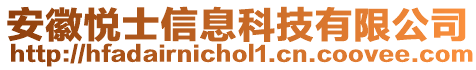 安徽悦士信息科技有限公司
http://hfadairnichol1.cn.coovee.com